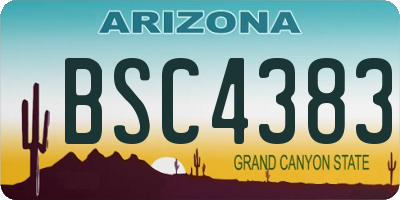 ARIZONA

BSC4383

GRAND CANYON STATE